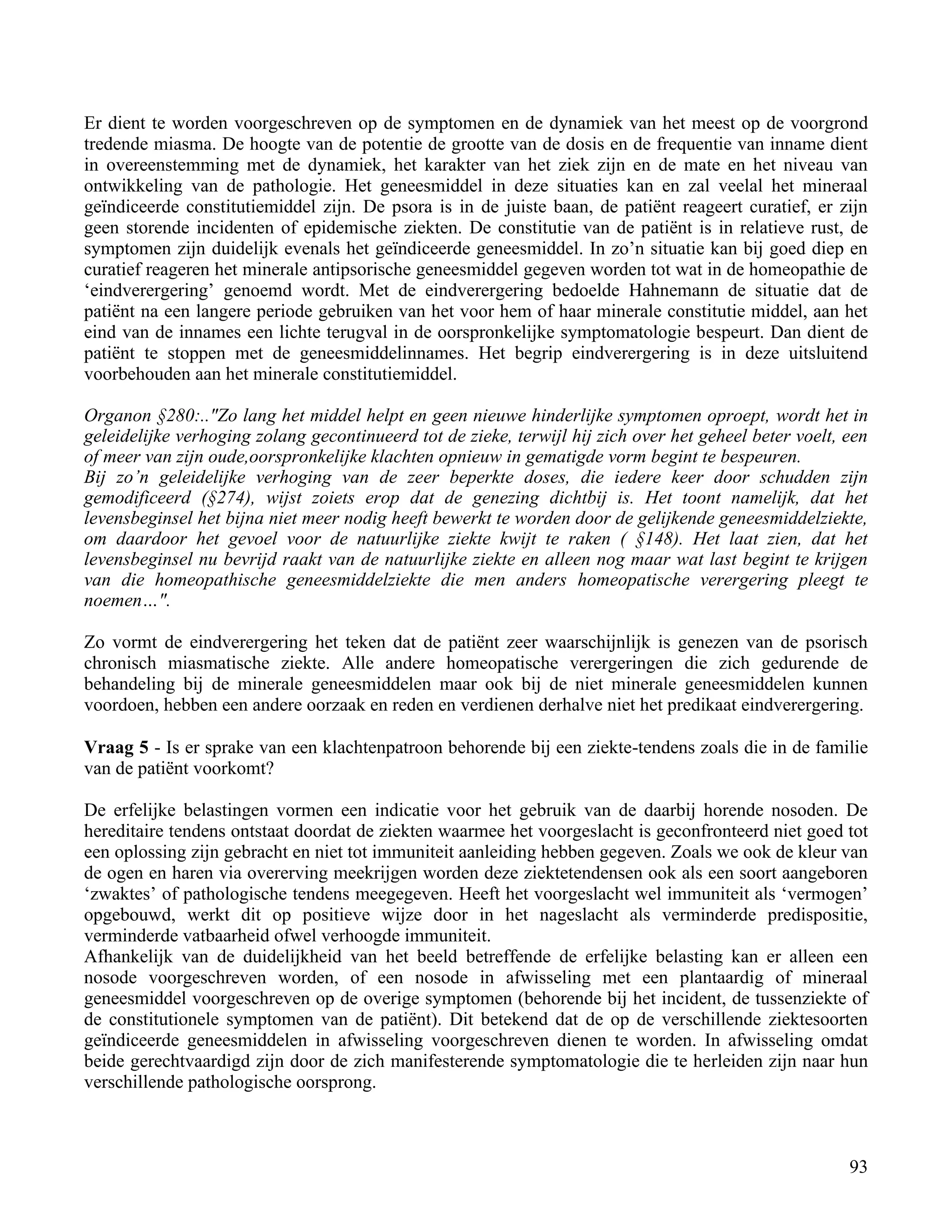 Er dient te worden voorgeschreven op de symptomen en de dynamiek van het meest op de voorgrond tredende miasma. De hoogte van de potentie de grootte van de dosis en de frequentie van inname dient in overeenstemming met de dynamiek, het karakter van het ziek zijn en de mate en het niveau van ontwikkeling van de pathologie. Het geneesmiddel in deze situaties kan en zal veelal het mineraal geïndiceerde constitutiemiddel zijn. De psora is in de juiste baan, de patiënt reageert curatief, er zijn geen storende incidenten of epidemische ziekten. De constitutie van de patiënt is in relatieve rust, de symptomen zijn duidelijk evenals het geïndiceerde geneesmiddel. In zo'n situatie kan bij goed diep en curatief reageren het minerale antipsorische geneesmiddel gegeven worden tot wat in de homeopathie de 'eindverergering' genoemd wordt. Met de eindverergering bedoelde Hahnemann de situatie dat de patiënt na een langere periode gebruiken van het voor hem of haar minerale constitutie middel, aan het eind van de innames een lichte terugval in de oorspronkelijke symptomatologie bespeurt. Dan dient de patiënt te stoppen met de geneesmiddelinnames. Het begrip eindverergering is in deze uitsluitend voorbehouden aan het minerale constitutiemiddel.

Organon §280:.."Zo lang het middel helpt en geen nieuwe hinderlijke symptomen oproept, wordt het in geleidelijke verhoging zolang gecontinueerd tot de zieke, terwijl hij zich over het geheel beter voelt, een of meer van zijn oude,oorspronkelijke klachten opnieuw in gematigde vorm begint te bespeuren.
Bij zo'n geleidelijke verhoging van de zeer beperkte doses, die iedere keer door schudden zijn gemodificeerd (§274), wijst zoiets erop dat de genezing dichtbij is. Het toont namelijk, dat het levensbeginsel het bijna niet meer nodig heeft bewerkt te worden door de gelijkende geneesmiddelziekte, om daardoor het gevoel voor de natuurlijke ziekte kwijt te raken ( §148). Het laat zien, dat het levensbeginsel nu bevrijd raakt van de natuurlijke ziekte en alleen nog maar wat last begint te krijgen van die homeopathische geneesmiddelziekte die men anders homeopatische verergering pleegt te noemen...".

Zo vormt de eindverergering het teken dat de patiënt zeer waarschijnlijk is genezen van de psorisch chronisch miasmatische ziekte. Alle andere homeopatische verergeringen die zich gedurende de behandeling bij de minerale geneesmiddelen maar ook bij de niet minerale geneesmiddelen kunnen voordoen, hebben een andere oorzaak en reden en verdienen derhalve niet het predikaat eindverergering.

Vraag 5 - Is er sprake van een klachtenpatroon behorende bij een ziekte-tendens zoals die in de familie van de patiënt voorkomt?

De erfelijke belastingen vormen een indicatie voor het gebruik van de daarbij horende nosoden. De hereditaire tendens ontstaat doordat de ziekten waarmee het voorgeslacht is geconfronteerd niet goed tot een oplossing zijn gebracht en niet tot immuniteit aanleiding hebben gegeven. Zoals we ook de kleur van de ogen en haren via overerving meekrijgen worden deze ziektetendensen ook als een soort aangeboren 'zwaktes' of pathologische tendens meegegeven. Heeft het voorgeslacht wel immuniteit als 'vermogen' opgebouwd, werkt dit op positieve wijze door in het nageslacht als verminderde predispositie, verminderde vatbaarheid ofwel verhoogde immuniteit.
Afhankelijk van de duidelijkheid van het beeld betreffende de erfelijke belasting kan er alleen een nosode voorgeschreven worden, of een nosode in afwisseling met een plantaardig of mineraal geneesmiddel voorgeschreven op de overige symptomen (behorende bij het incident, de tussenziekte of de constitutionele symptomen van de patiënt). Dit betekend dat de op de verschillende ziektesoorten geïndiceerde geneesmiddelen in afwisseling voorgeschreven dienen te worden. In afwisseling omdat beide gerechtvaardigd zijn door de zich manifesterende symptomatologie die te herleiden zijn naar hun verschillende pathologische oorsprong.

93